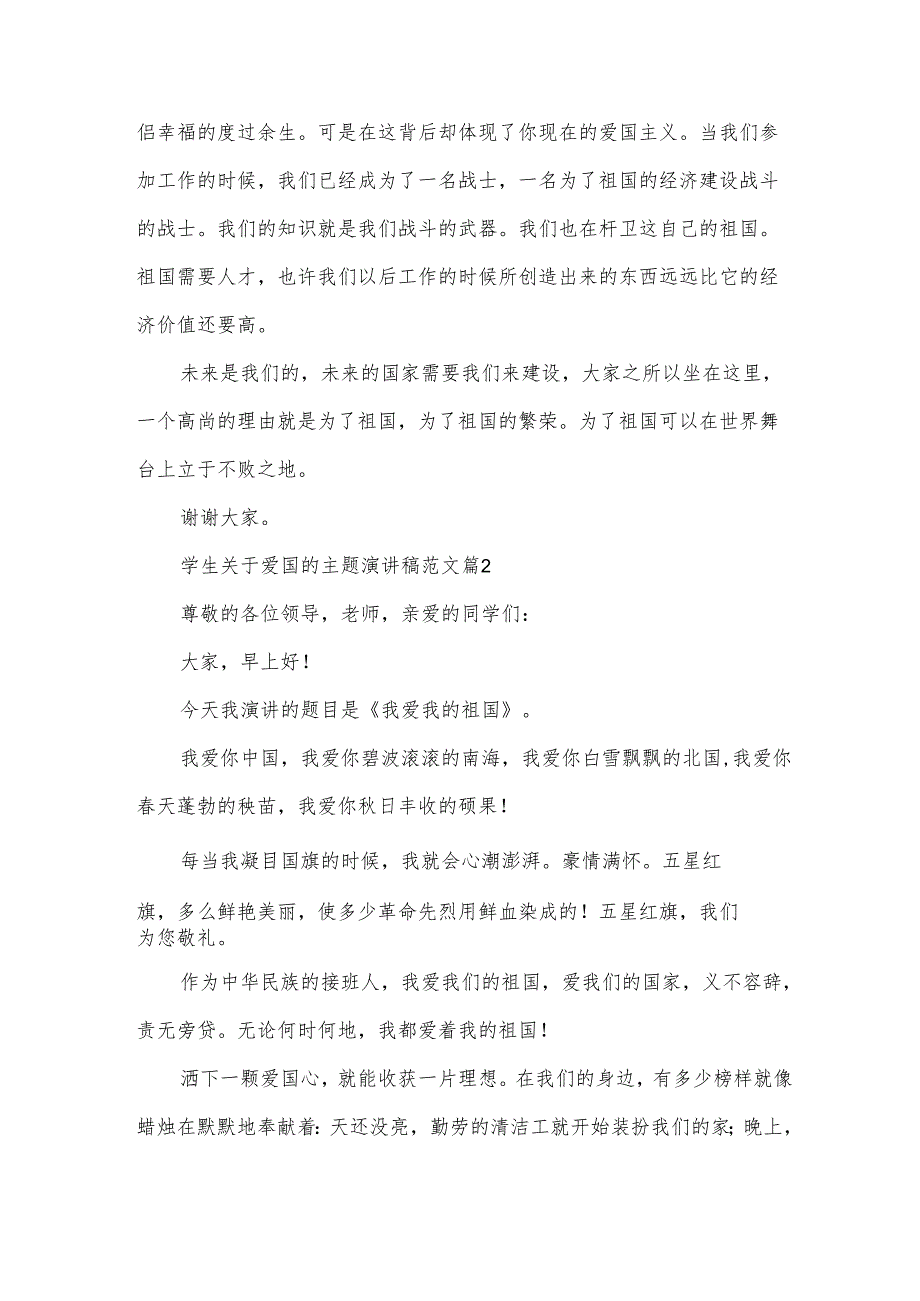 侣幸福的度过余生。可是在这背后却体现了你现在的爱国主义。当我们参加工作的时候，我们已经成为了一名战士，一名为了祖国的经济建设战斗的战士。我们的知识就是我们战斗的武器。我们也在杆卫这自己的祖国。祖国需要人才，也许我们以后工作的时候所创造出来的东西远远比它的经济价值还要高。

未来是我们的，未来的国家需要我们来建设，大家之所以坐在这里，一个高尚的理由就是为了祖国，为了祖国的繁荣。为了祖国可以在世界舞台上立于不败之地。

谢谢大家。

学生关于爱国的主题演讲稿范文篇2

尊敬的各位领导，老师，亲爱的同学们：

大家，早上好！

今天我演讲的题目是《我爱我的祖国》。

我爱你中国，我爱你碧波滚滚的南海，我爱你白雪飘飘的北国,我爱你春天蓬勃的秧苗，我爱你秋日丰收的硕果！

每当我凝目国旗的时候，我就会心潮澎湃。豪情满怀。五星红旗，多么鲜艳美丽，使多少革命先烈用鲜血染成的！五星红旗，我们为您敬礼。

作为中华民族的接班人，我爱我们的祖国，爱我们的国家，义不容辞，责无旁贷。无论何时何地，我都爱着我的祖国！

洒下一颗爱国心，就能收获一片理想。在我们的身边，有多少榜样就像蜡烛在默默地奉献着：天还没亮，勤劳的清洁工就开始装扮我们的家；晚上，